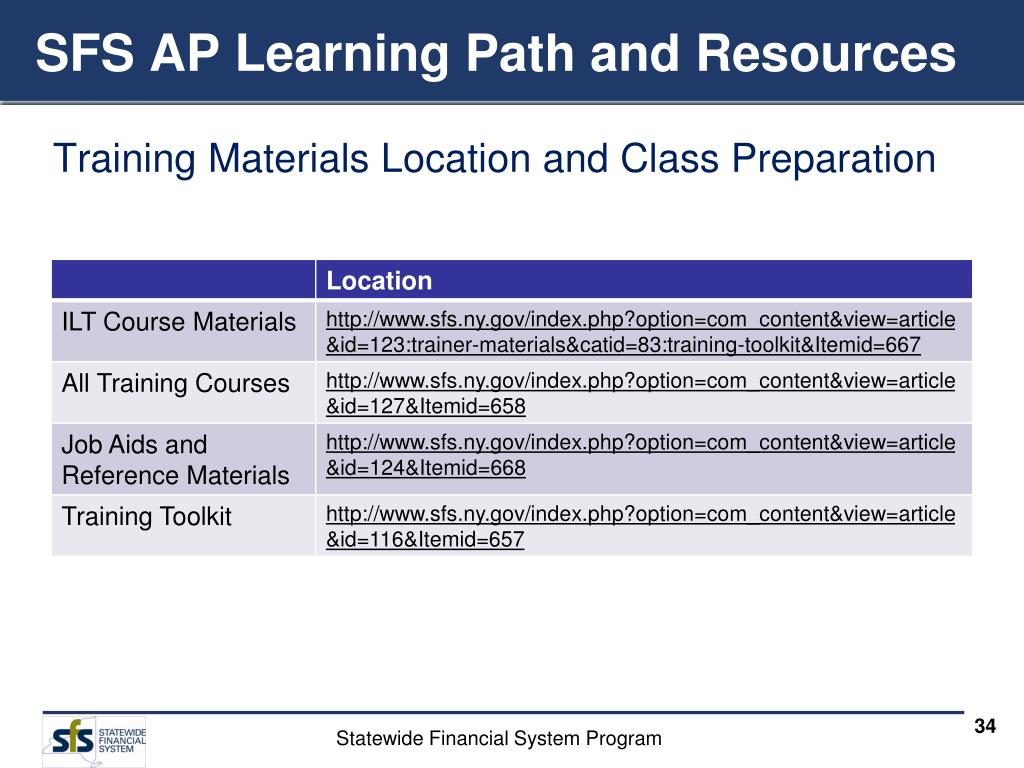 SFS AP Learning Path and Resources

Training Materials Location and Class Preparation

| | Location |
|---|---|
| ILT Course Materials | http://www.sfs.ny.gov/index.php?option=com_content&view=article&id=123:trainer-materials&catid=83:training-toolkit&Itemid=667 |
| All Training Courses | http://www.sfs.ny.gov/index.php?option=com_content&view=article&id=127&Itemid=658 |
| Job Aids and Reference Materials | http://www.sfs.ny.gov/index.php?option=com_content&view=article&id=124&Itemid=668 |
| Training Toolkit | http://www.sfs.ny.gov/index.php?option=com_content&view=article&id=116&Itemid=657 |

sfs STATEWIDE FINANCIAL SYSTEM

Statewide Financial System Program

34